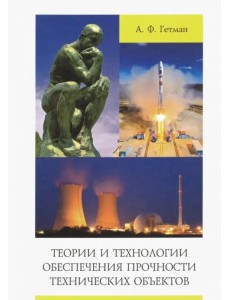 А. Ф. Гетман

ТЕОРИИ И ТЕХНОЛОГИИ ОБЕСПЕЧЕНИЯ ПРОЧНОСТИ ТЕХНИЧЕСКИХ ОБЪЕКТОВ